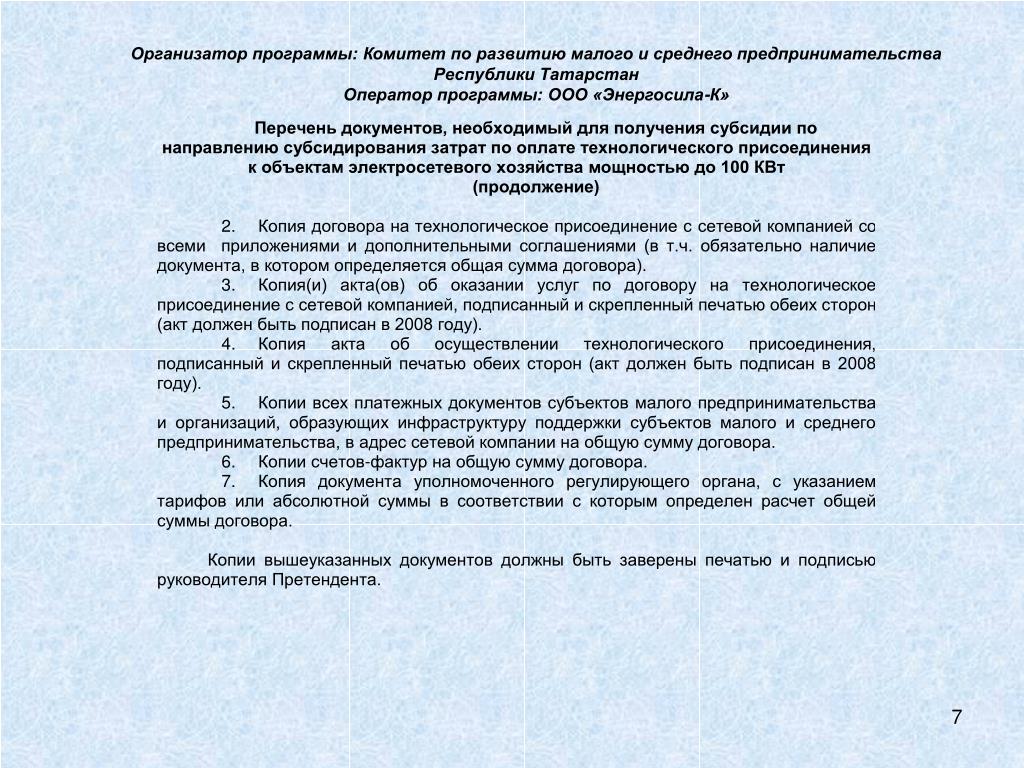 Организатор программы: Комитет по развитию малого и среднего предпринимательства Республики Татарстан
Оператор программы: ООО «Энергосила-К»

Перечень документов, необходимый для получения субсидии по направлению субсидирования затрат по оплате технологического присоединения к объектам электросетевого хозяйства мощностью до 100 КВт
(продолжение)

2. Копия договора на технологическое присоединение с сетевой компанией со всеми приложениями и дополнительными соглашениями (в т.ч. обязательно наличие документа, в котором определяется общая сумма договора).
3. Копия(и) акта(ов) об оказании услуг по договору на технологическое присоединение с сетевой компанией, подписанный и скрепленный печатью обеих сторон (акт должен быть подписан в 2008 году).
4. Копия акта об осуществлении технологического присоединения, подписанный и скрепленный печатью обеих сторон (акт должен быть подписан в 2008 году).
5. Копии всех платежных документов субъектов малого предпринимательства и организаций, образующих инфраструктуру поддержки субъектов малого и среднего предпринимательства, в адрес сетевой компании на общую сумму договора.
6. Копии счетов-фактур на общую сумму договора.
7. Копия документа уполномоченного регулирующего органа, с указанием тарифов или абсолютной суммы в соответствии с которым определен расчет общей суммы договора.

Копии вышеуказанных документов должны быть заверены печатью и подписью руководителя Претендента.

7